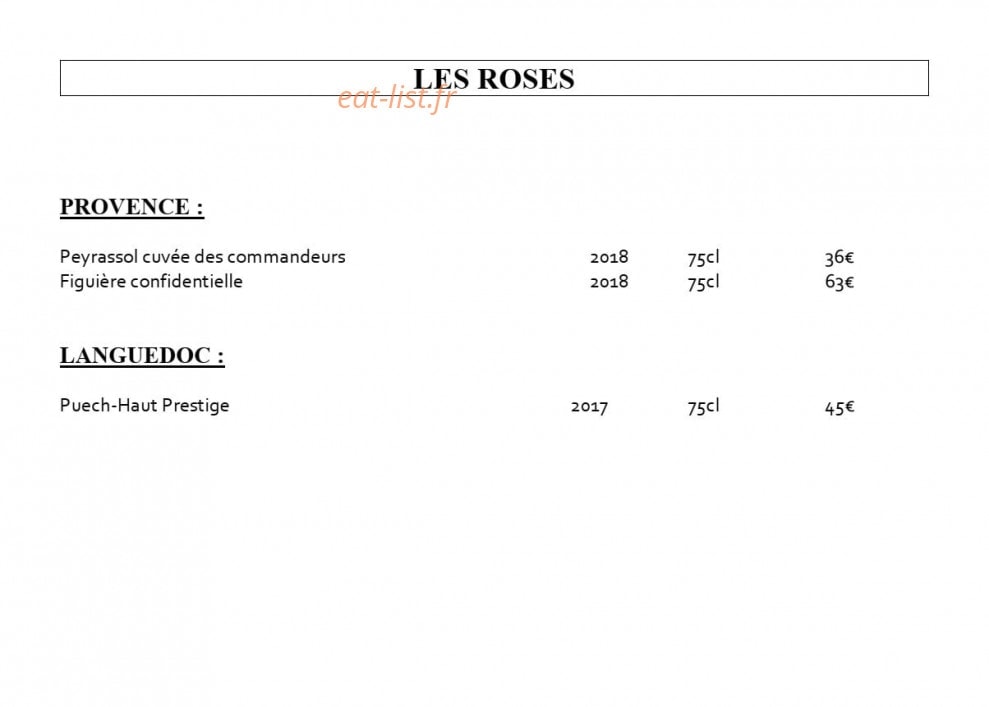 LES ROSES

PROVENCE :

Peyrassol cuvée des commandeurs 2018 75cl 36€
Figuière confidentielle 2018 75cl 63€

LANGUEDOC :

Puech-Haut Prestige 2017 75cl 45€

eat-list.fr